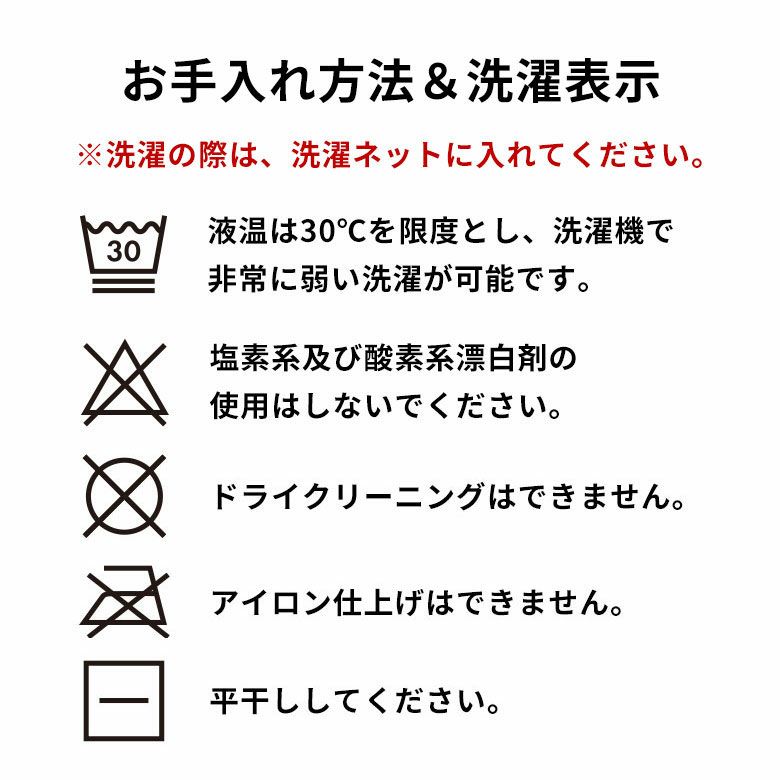 お手入れ方法＆洗濯表示

※洗濯の際は、洗濯ネットに入れてください。

30

液温は30℃を限度とし、洗濯機で非常に弱い洗濯が可能です。

塩素系及び酸素系漂白剤の使用はしないでください。

ドライクリーニングはできません。

アイロン仕上げはできません。

平干ししてください。